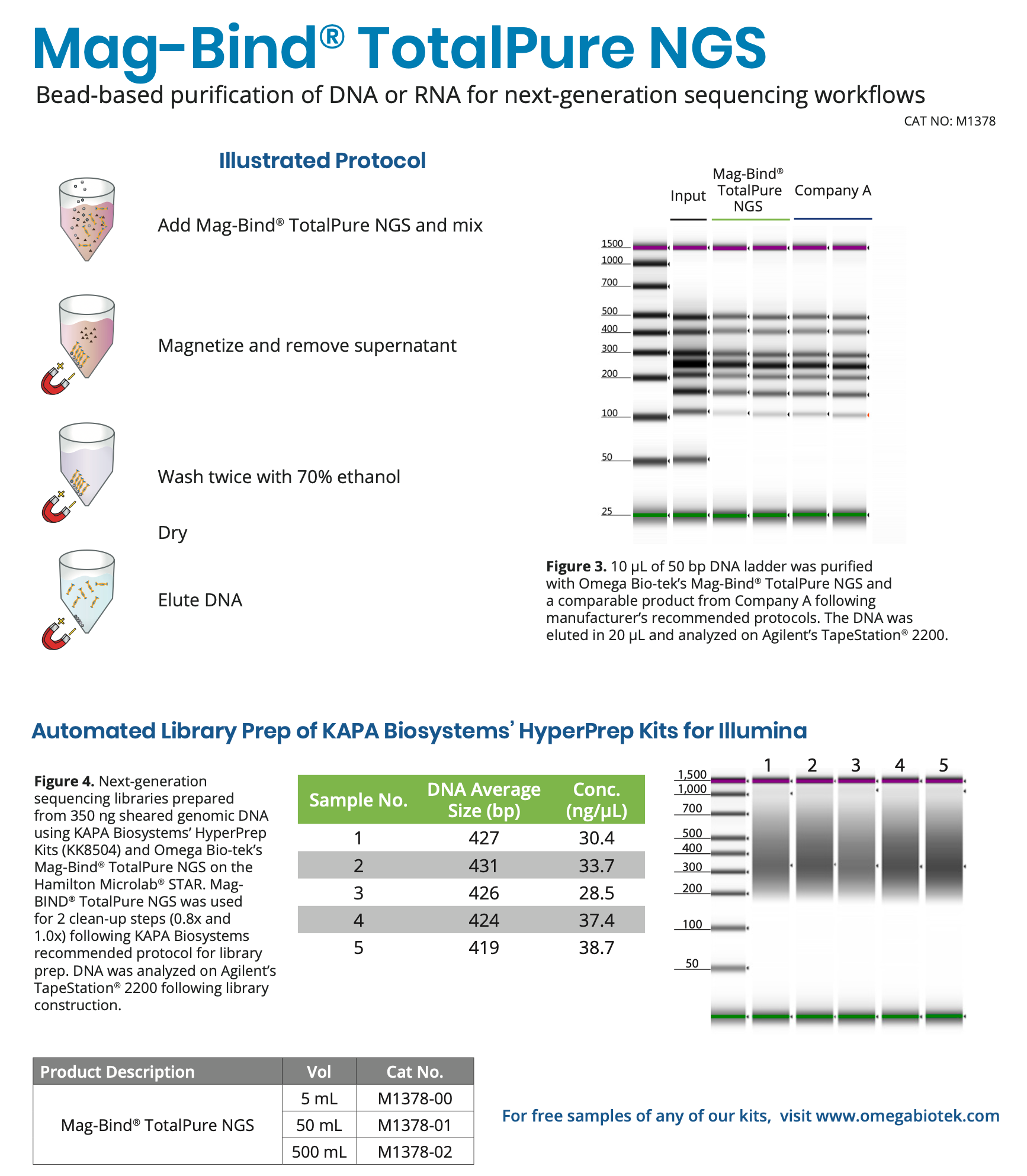 Mag-Bind® TotalPure NGS

Bead-based purification of DNA or RNA for next-generation sequencing workflows

CAT NO: M1378

Illustrated Protocol

Add Mag-Bind® TotalPure NGS and mix

Magnetize and remove supernatant

Wash twice with 70% ethanol

Dry

Elute DNA

Input

Mag-Bind® TotalPure NGS

Company A

1500
1000
700
500
400
300
200
100
50
25

**Figure 3.** 10 µL of 50 bp DNA ladder was purified with Omega Bio-tek's Mag-Bind® TotalPure NGS and a comparable product from Company A following manufacturer's recommended protocols. The DNA was eluted in 20 µL and analyzed on Agilent's TapeStation® 2200.

Automated Library Prep of KAPA Biosystems' HyperPrep Kits for Illumina

**Figure 4.** Next-generation sequencing libraries prepared from 350 ng sheared genomic DNA using KAPA Biosystems' HyperPrep Kits (KK8504) and Omega Bio-tek's Mag-Bind® TotalPure NGS on the Hamilton Microlab® STAR. Mag-BIND® TotalPure NGS was used for 2 clean-up steps (0.8x and 1.0x) following KAPA Biosystems recommended protocol for library prep. DNA was analyzed on Agilent's TapeStation® 2200 following library construction.

| Sample No. | DNA Average Size (bp) | Conc. (ng/µL) |
|---|---|---|
| 1 | 427 | 30.4 |
| 2 | 431 | 33.7 |
| 3 | 426 | 28.5 |
| 4 | 424 | 37.4 |
| 5 | 419 | 38.7 |

1 2 3 4 5

1,500
1,000
700
500
400
300
200
100
50

| Product Description | Vol | Cat No. |
|---|---|---|
| Mag-Bind® TotalPure NGS | 5 mL | M1378-00 |
| | 50 mL | M1378-01 |
| | 500 mL | M1378-02 |

For free samples of any of our kits, visit www.omegabiotek.com